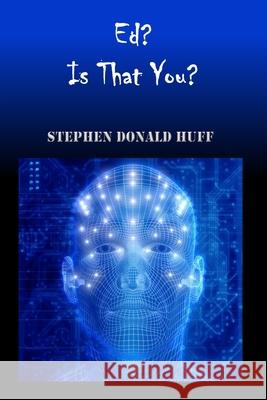 Ed?
Is That You?

STEPHEN DONALD HUFF

Kraina Książek